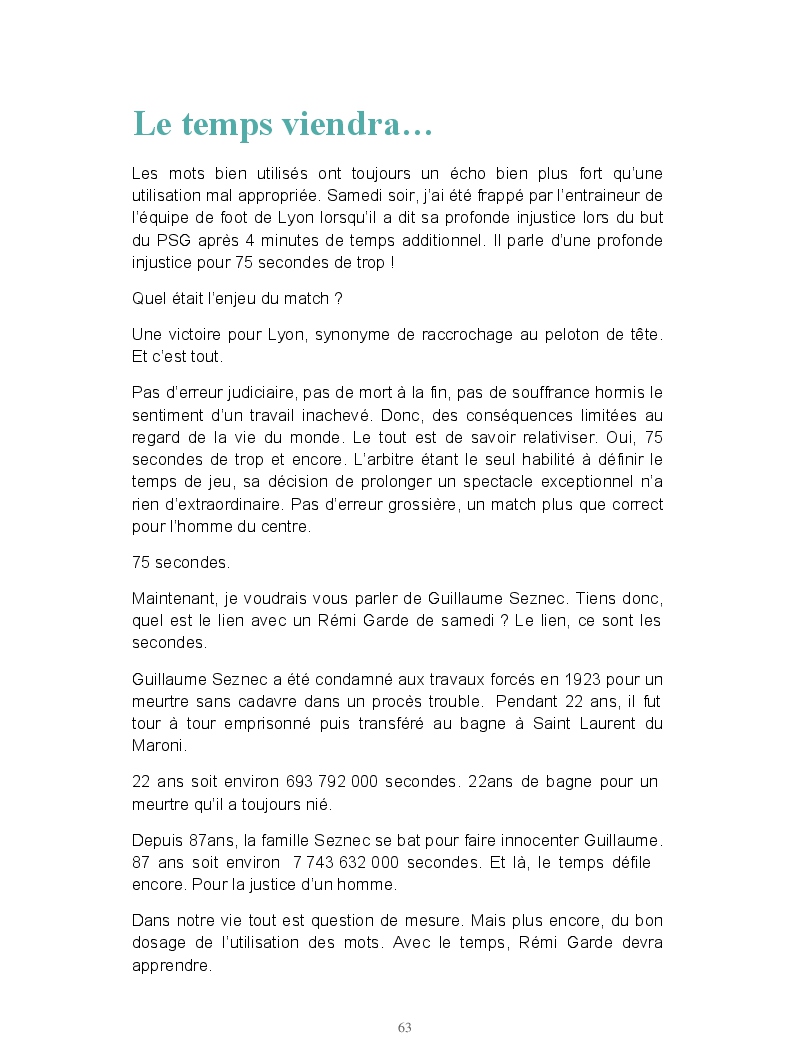 Le temps viendra…

Les mots bien utilisés ont toujours un écho bien plus fort qu'une utilisation mal appropriée. Samedi soir, j'ai été frappé par l'entraineur de l'équipe de foot de Lyon lorsqu'il a dit sa profonde injustice lors du but du PSG après 4 minutes de temps additionnel. Il parle d'une profonde injustice pour 75 secondes de trop !

Quel était l'enjeu du match ?

Une victoire pour Lyon, synonyme de raccrochage au peloton de tête. Et c'est tout.

Pas d'erreur judiciaire, pas de mort à la fin, pas de souffrance hormis le sentiment d'un travail inachevé. Donc, des conséquences limitées au regard de la vie du monde. Le tout est de savoir relativiser. Oui, 75 secondes de trop et encore. L'arbitre étant le seul habilité à définir le temps de jeu, sa décision de prolonger un spectacle exceptionnel n'a rien d'extraordinaire. Pas d'erreur grossière, un match plus que correct pour l'homme du centre.

75 secondes.

Maintenant, je voudrais vous parler de Guillaume Seznec. Tiens donc, quel est le lien avec un Rémi Garde de samedi ? Le lien, ce sont les secondes.

Guillaume Seznec a été condamné aux travaux forcés en 1923 pour un meurtre sans cadavre dans un procès trouble. Pendant 22 ans, il fut tour à tour emprisonné puis transféré au bagne à Saint Laurent du Maroni.

22 ans soit environ 693 792 000 secondes. 22ans de bagne pour un meurtre qu'il a toujours nié.

Depuis 87ans, la famille Seznec se bat pour faire innocenter Guillaume. 87 ans soit environ 7 743 632 000 secondes. Et là, le temps défile encore. Pour la justice d'un homme.

Dans notre vie tout est question de mesure. Mais plus encore, du bon dosage de l'utilisation des mots. Avec le temps, Rémi Garde devra apprendre.

63